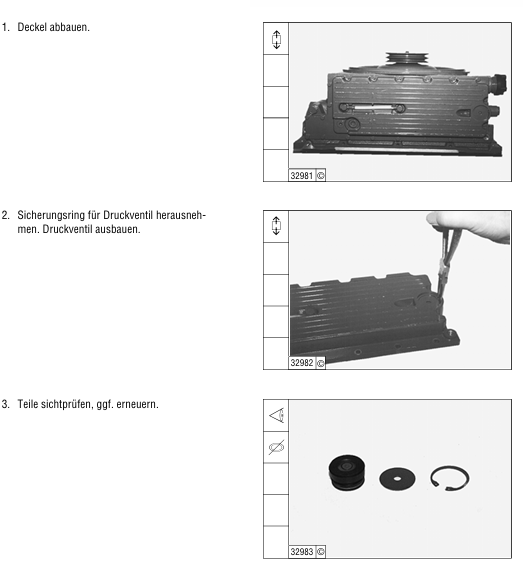 1. Deckel abbauen.

32981 ©

2. Sicherungsring für Druckventil herausnehmen. Druckventil ausbauen.

32982 ©

3. Teile sichtprüfen, ggf. erneuern.

32983 ©